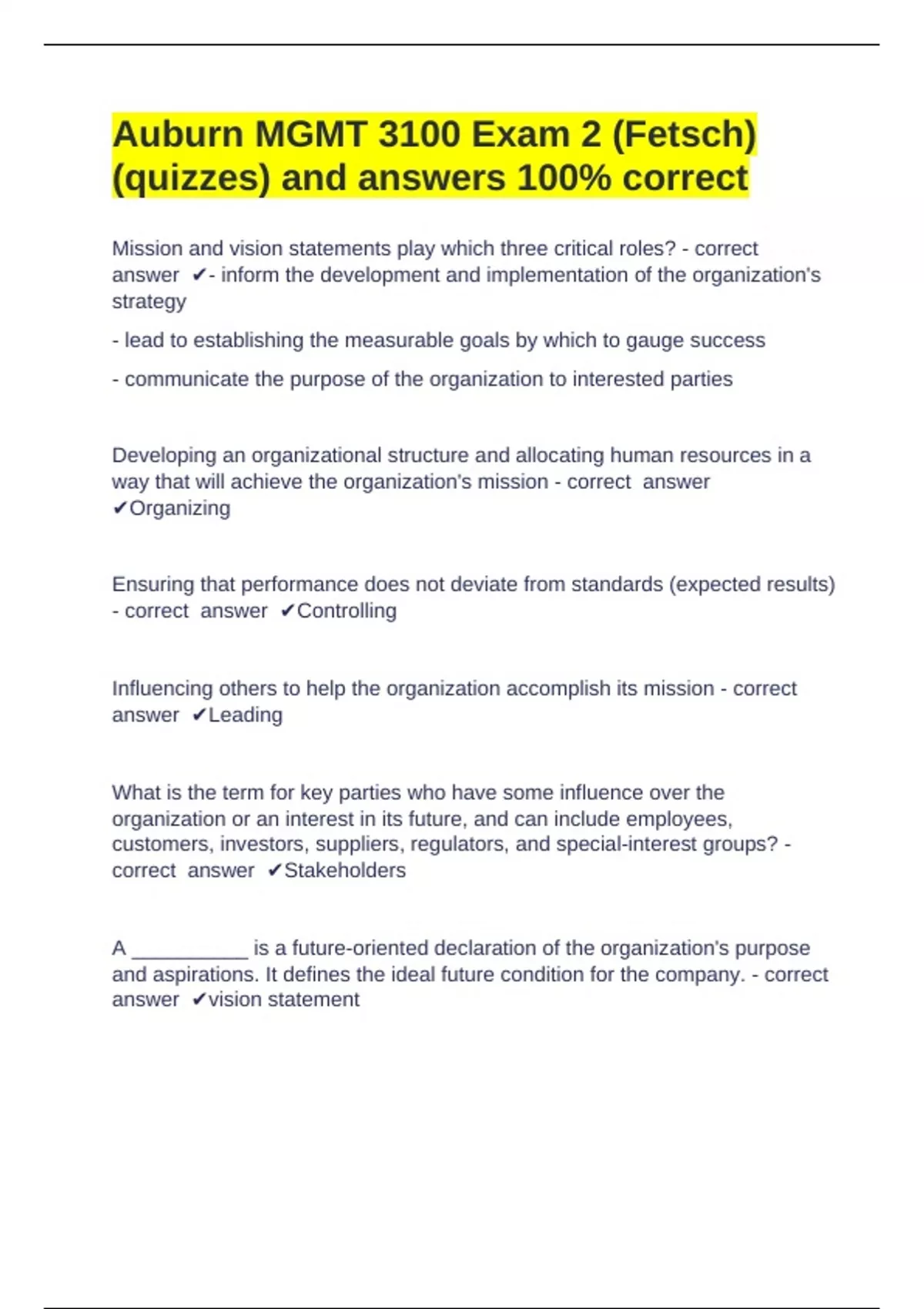 Auburn MGMT 3100 Exam 2 (Fetsch) (quizzes) and answers 100% correct

Mission and vision statements play which three critical roles? - correct answer ✔- inform the development and implementation of the organization's strategy

- lead to establishing the measurable goals by which to gauge success

- communicate the purpose of the organization to interested parties

Developing an organizational structure and allocating human resources in a way that will achieve the organization's mission - correct answer ✔Organizing

Ensuring that performance does not deviate from standards (expected results) - correct answer ✔Controlling

Influencing others to help the organization accomplish its mission - correct answer ✔Leading

What is the term for key parties who have some influence over the organization or an interest in its future, and can include employees, customers, investors, suppliers, regulators, and special-interest groups? - correct answer ✔Stakeholders

A __________ is a future-oriented declaration of the organization's purpose and aspirations. It defines the ideal future condition for the company. - correct answer ✔vision statement